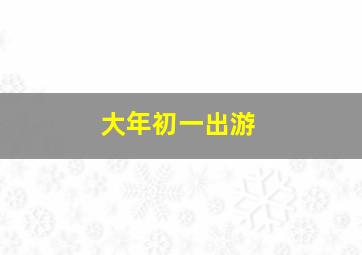 大年初一出游